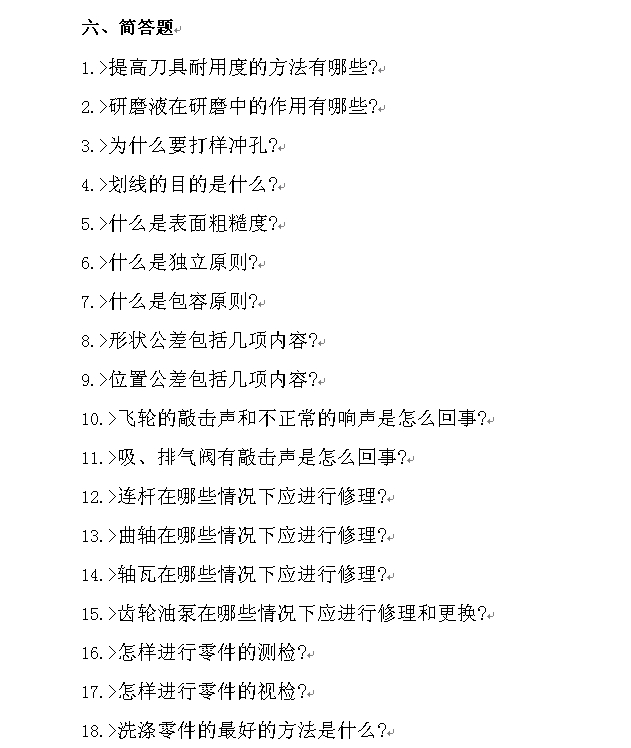 六、简答题

1.>提高刀具耐用度的方法有哪些?

2.>研磨液在研磨中的作用有哪些?

3.>为什么要打样冲孔?

4.>划线的目的是什么?

5.>什么是表面粗糙度?

6.>什么是独立原则?

7.>什么是包容原则?

8.>形状公差包括几项内容?

9.>位置公差包括几项内容?

10.>飞轮的敲击声和不正常的响声是怎么回事?

11.>吸、排气阀有敲击声是怎么回事?

12.>连杆在哪些情况下应进行修理?

13.>曲轴在哪些情况下应进行修理?

14.>轴瓦在哪些情况下应进行修理?

15.>齿轮油泵在哪些情况下应进行修理和更换?

16.>怎样进行零件的测检?

17.>怎样进行零件的视检?

18.>洗涤零件的最好的方法是什么?